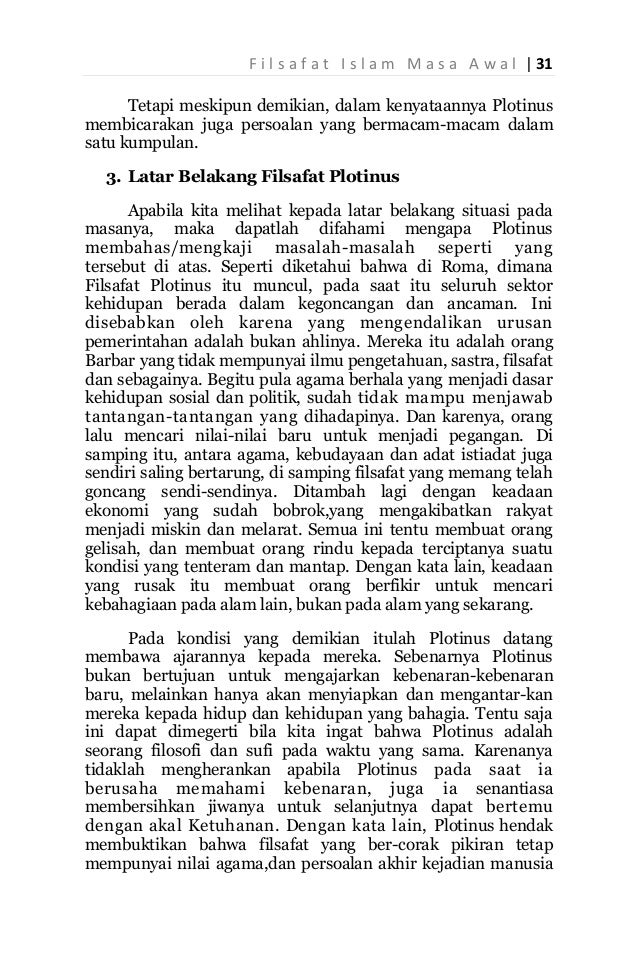 Filsafat Islam Masa Awal | 31

Tetapi meskipun demikian, dalam kenyataannya Plotinus membicarakan juga persoalan yang bermacam-macam dalam satu kumpulan.

3. Latar Belakang Filsafat Plotinus

Apabila kita melihat kepada latar belakang situasi pada masanya, maka dapatlah difahami mengapa Plotinus membahas/mengkaji masalah-masalah seperti yang tersebut di atas. Seperti diketahui bahwa di Roma, dimana Filsafat Plotinus itu muncul, pada saat itu seluruh sektor kehidupan berada dalam kegoncangan dan ancaman. Ini disebabkan oleh karena yang mengendalikan urusan pemerintahan adalah bukan ahlinya. Mereka itu adalah orang Barbar yang tidak mempunyai ilmu pengetahuan, sastra, filsafat dan sebagainya. Begitu pula agama berhala yang menjadi dasar kehidupan sosial dan politik, sudah tidak mampu menjawab tantangan-tantangan yang dihadapinya. Dan karenya, orang lalu mencari nilai-nilai baru untuk menjadi pegangan. Di samping itu, antara agama, kebudayaan dan adat istiadat juga sendiri saling bertarung, di samping filsafat yang memang telah goncang sendi-sendinya. Ditambah lagi dengan keadaan ekonomi yang sudah bobrok,yang mengakibatkan rakyat menjadi miskin dan melarat. Semua ini tentu membuat orang gelisah, dan membuat orang rindu kepada terciptanya suatu kondisi yang tenteram dan mantap. Dengan kata lain, keadaan yang rusak itu membuat orang berfikir untuk mencari kebahagiaan pada alam lain, bukan pada alam yang sekarang.

Pada kondisi yang demikian itulah Plotinus datang membawa ajarannya kepada mereka. Sebenarnya Plotinus bukan bertujuan untuk mengajarkan kebenaran-kebenaran baru, melainkan hanya akan menyiapkan dan mengantar-kan mereka kepada hidup dan kehidupan yang bahagia. Tentu saja ini dapat dimegerti bila kita ingat bahwa Plotinus adalah seorang filosofi dan sufi pada waktu yang sama. Karenanya tidaklah mengherankan apabila Plotinus pada saat ia berusaha memahami kebenaran, juga ia senantiasa membersihkan jiwanya untuk selanjutnya dapat bertemu dengan akal Ketuhanan. Dengan kata lain, Plotinus hendak membuktikan bahwa filsafat yang ber-corak pikiran tetap mempunyai nilai agama,dan persoalan akhir kejadian manusia